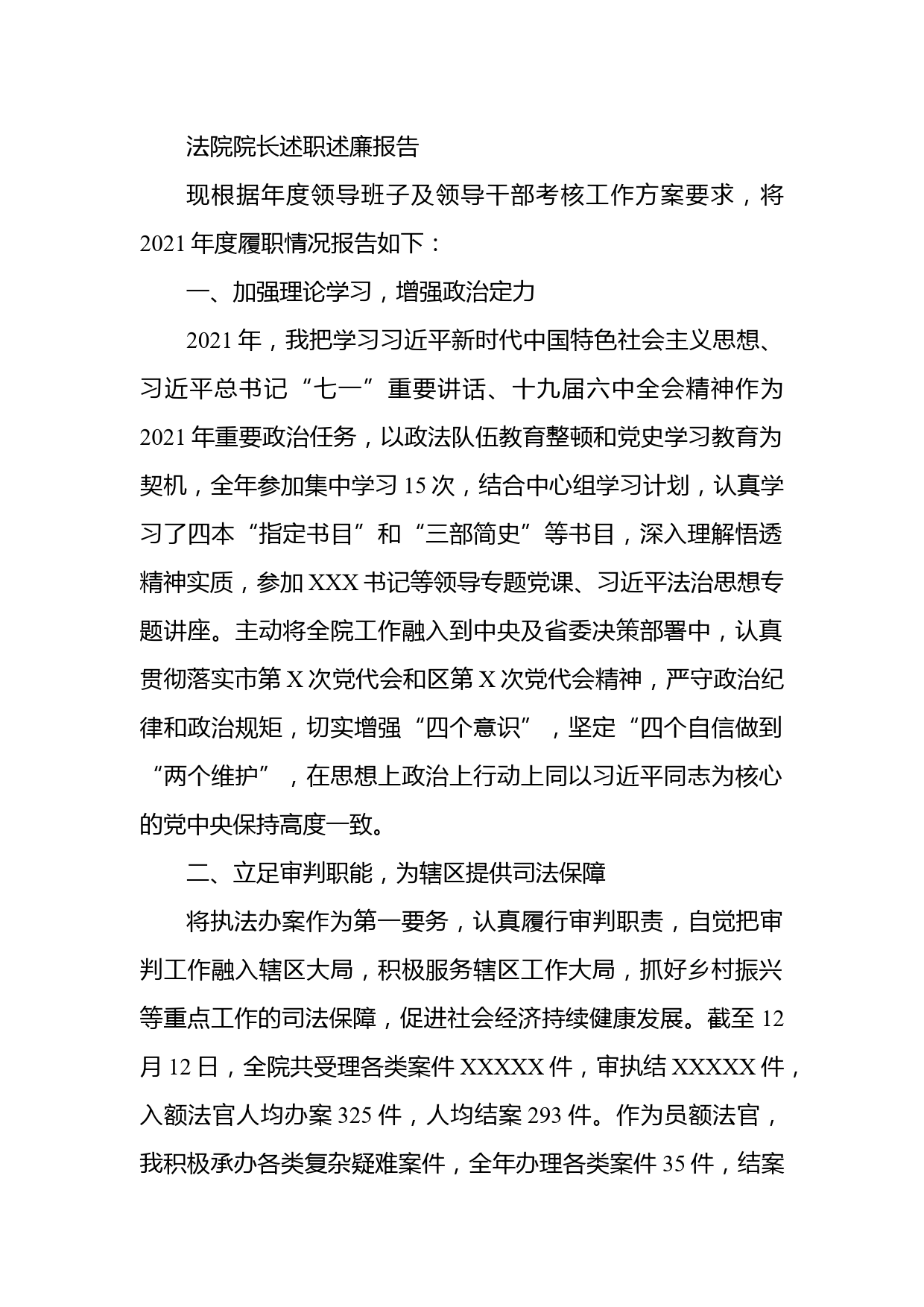 法院院长述职述廉报告

现根据年度领导班子及领导干部考核工作方案要求，将2021年度履职情况报告如下：

一、加强理论学习，增强政治定力

2021年，我把学习习近平新时代中国特色社会主义思想、习近平总书记“七一”重要讲话、十九届六中全会精神作为2021年重要政治任务，以政法队伍教育整顿和党史学习教育为契机，全年参加集中学习15次，结合中心组学习计划，认真学习了四本“指定书目”和“三部简史”等书目，深入理解悟透精神实质，参加XXX书记等领导专题党课、习近平法治思想专题讲座。主动将全院工作融入到中央及省委决策部署中，认真贯彻落实市第X次党代会和区第X次党代会精神，严守政治纪律和政治规矩，切实增强“四个意识”，坚定“四个自信做到“两个维护”，在思想上政治上行动上同以习近平同志为核心的党中央保持高度一致。

二、立足审判职能，为辖区提供司法保障

将执法办案作为第一要务，认真履行审判职责，自觉把审判工作融入辖区大局，积极服务辖区工作大局，抓好乡村振兴等重点工作的司法保障，促进社会经济持续健康发展。截至12月12日，全院共受理各类案件XXXXX件，审执结XXXXX件，入额法官人均办案325件，人均结案293件。作为员额法官，我积极承办各类复杂疑难案件，全年办理各类案件35件，结案